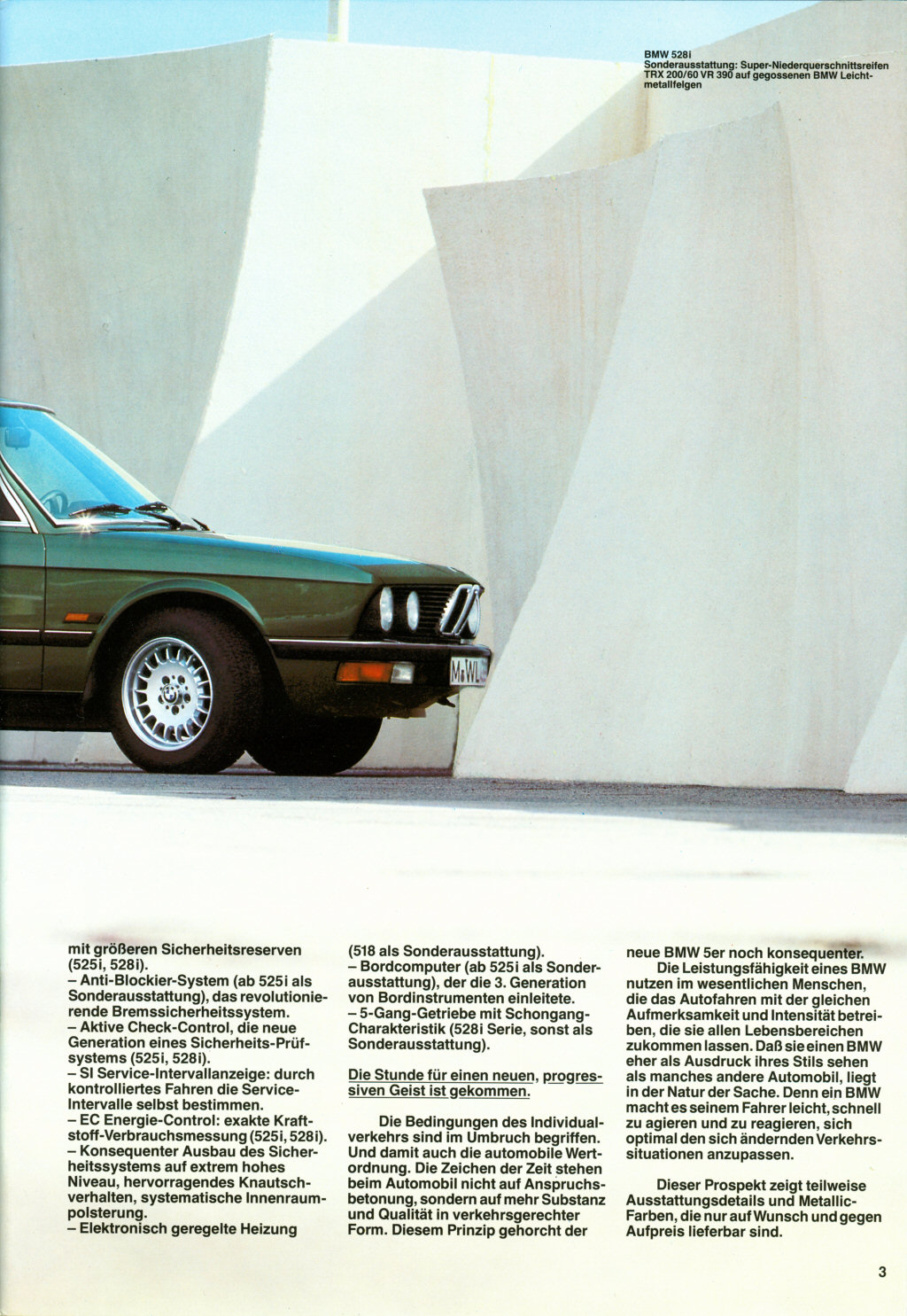 BMW 528i
Sonderausstattung: Super-Niederquerschnittsreifen TRX 200/60 VR 390 auf gegossenen BMW Leichtmetallfelgen

M WL

mit größeren Sicherheitsreserven (525i, 528i).
– Anti-Blockier-System (ab 525i als Sonderausstattung), das revolutionierende Bremssicherheitssystem.
– Aktive Check-Control, die neue Generation eines Sicherheits-Prüfsystems (525i, 528i).
– SI Service-Intervallanzeige: durch kontrolliertes Fahren die Service-Intervalle selbst bestimmen.
– EC Energie-Control: exakte Kraftstoff-Verbrauchsmessung (525i, 528i).
– Konsequenter Ausbau des Sicherheitssystems auf extrem hohes Niveau, hervorragendes Knautschverhalten, systematische Innenraumpolsterung.
– Elektronisch geregelte Heizung

(518 als Sonderausstattung).
– Bordcomputer (ab 525i als Sonderausstattung), der die 3. Generation von Bordinstrumenten einleitete.
– 5-Gang-Getriebe mit Schongang-Charakteristik (528i Serie, sonst als Sonderausstattung).

Die Stunde für einen neuen, progressiven Geist ist gekommen.

Die Bedingungen des Individualverkehrs sind im Umbruch begriffen. Und damit auch die automobile Wertordnung. Die Zeichen der Zeit stehen beim Automobil nicht auf Anspruchsbetonung, sondern auf mehr Substanz und Qualität in verkehrsgerechter Form. Diesem Prinzip gehorcht der

neue BMW 5er noch konsequenter.
Die Leistungsfähigkeit eines BMW nutzen im wesentlichen Menschen, die das Autofahren mit der gleichen Aufmerksamkeit und Intensität betreiben, die sie allen Lebensbereichen zukommen lassen. Daß sie einen BMW eher als Ausdruck ihres Stils sehen als manches andere Automobil, liegt in der Natur der Sache. Denn ein BMW macht es seinem Fahrer leicht, schnell zu agieren und zu reagieren, sich optimal den sich ändernden Verkehrssituationen anzupassen.

Dieser Prospekt zeigt teilweise Ausstattungsdetails und Metallic-Farben, die nur auf Wunsch und gegen Aufpreis lieferbar sind.

3